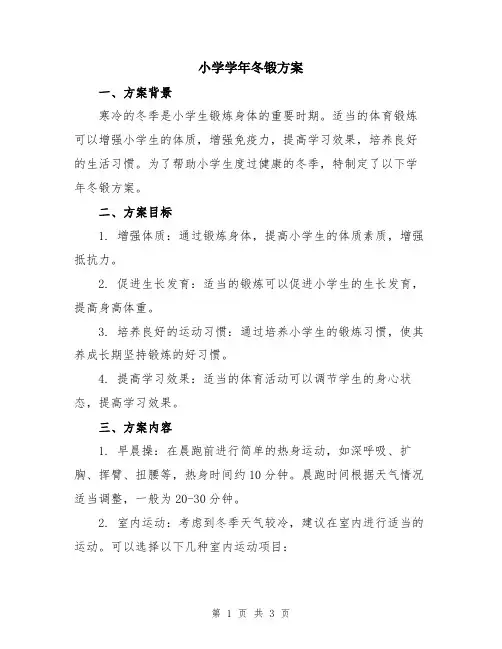 小学学年冬锻方案

一、方案背景

寒冷的冬季是小学生锻炼身体的重要时期。适当的体育锻炼可以增强小学生的体质，增强免疫力，提高学习效果，培养良好的生活习惯。为了帮助小学生度过健康的冬季，特制定了以下学年冬锻方案。

二、方案目标

1. 增强体质：通过锻炼身体，提高小学生的体质素质，增强抵抗力。

2. 促进生长发育：适当的锻炼可以促进小学生的生长发育，提高身高体重。

3. 培养良好的运动习惯：通过培养小学生的锻炼习惯，使其养成长期坚持锻炼的好习惯。

4. 提高学习效果：适当的体育活动可以调节学生的身心状态，提高学习效果。

三、方案内容

1. 早晨操：在晨跑前进行简单的热身运动，如深呼吸、扩胸、挥臂、扭腰等，热身时间约10分钟。晨跑时间根据天气情况适当调整，一般为20-30分钟。

2. 室内运动：考虑到冬季天气较冷，建议在室内进行适当的运动。可以选择以下几种室内运动项目：

第 1 页 共 3 页